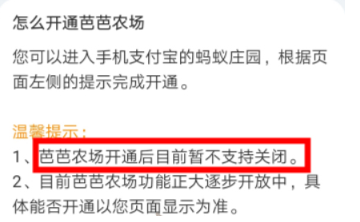 怎么开通芭芭农场

您可以进入手机支付宝的蚂蚁庄园，根据页面左侧的提示完成开通。

温馨提示：
1、芭芭农场开通后目前暂不支持关闭。
2、目前芭芭农场功能正大逐步开放中，具体能否开通以您页面显示为准。